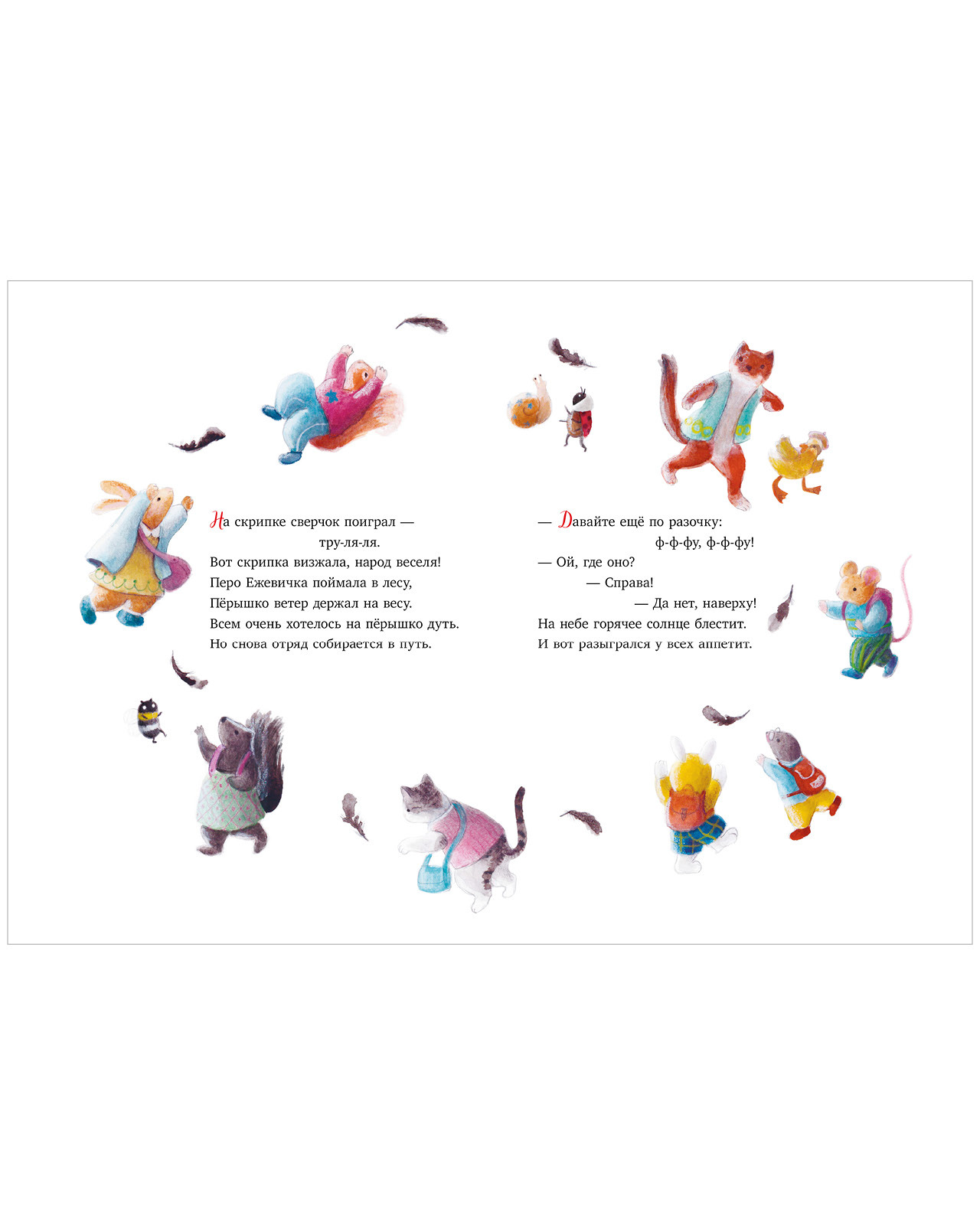 На скрипке сверчок поиграл —
тру-ля-ля.
Вот скрипка визжала, народ веселя!
Перо Ежевичка поймала в лесу,
Пёрышко ветер держал на весу.
Всем очень хотелось на пёрышко дуть.
Но снова отряд собирается в путь.

— Давайте ещё по разочку:
ф-ф-фу, ф-ф-фу!
— Ой, где оно?
— Справа!
— Да нет, наверху!
На небе горячее солнце блестит.
И вот разыгрался у всех аппетит.